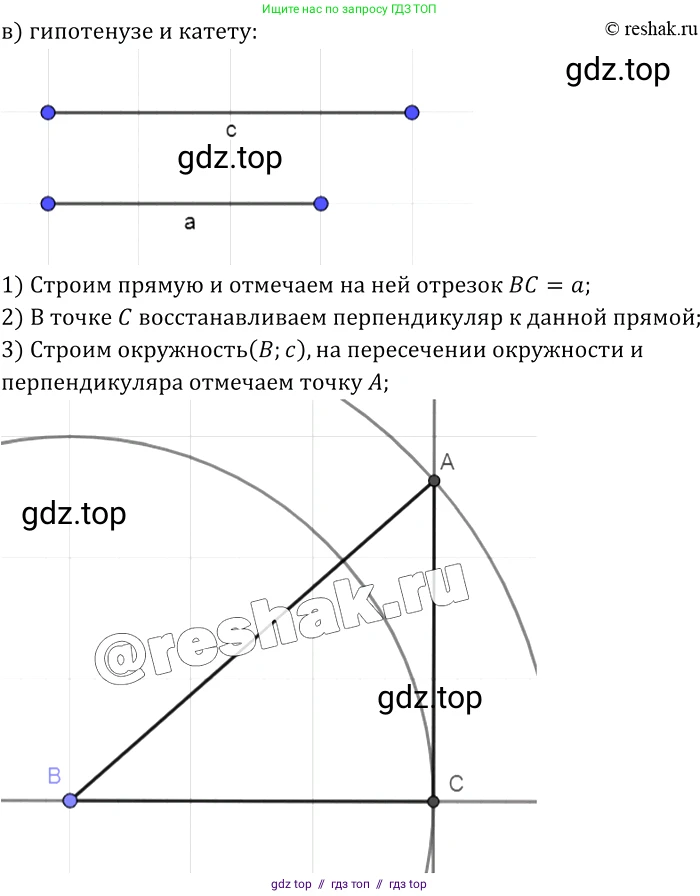 Ищите нас по запросу ГДЗ ТОП

в) гипотенузе и катету:

© reshak.ru

gdz.top

c

gdz.top

a

1) Строим прямую и отмечаем на ней отрезок $BC = a$;
2) В точке $C$ восстанавливаем перпендикуляр к данной прямой;
3) Строим окружность$(B; c)$, на пересечении окружности и перпендикуляра отмечаем точку $A$;

A

gdz.top

@reshak.ru

gdz.top

B

C

gdz top // гдз топ // гдз top